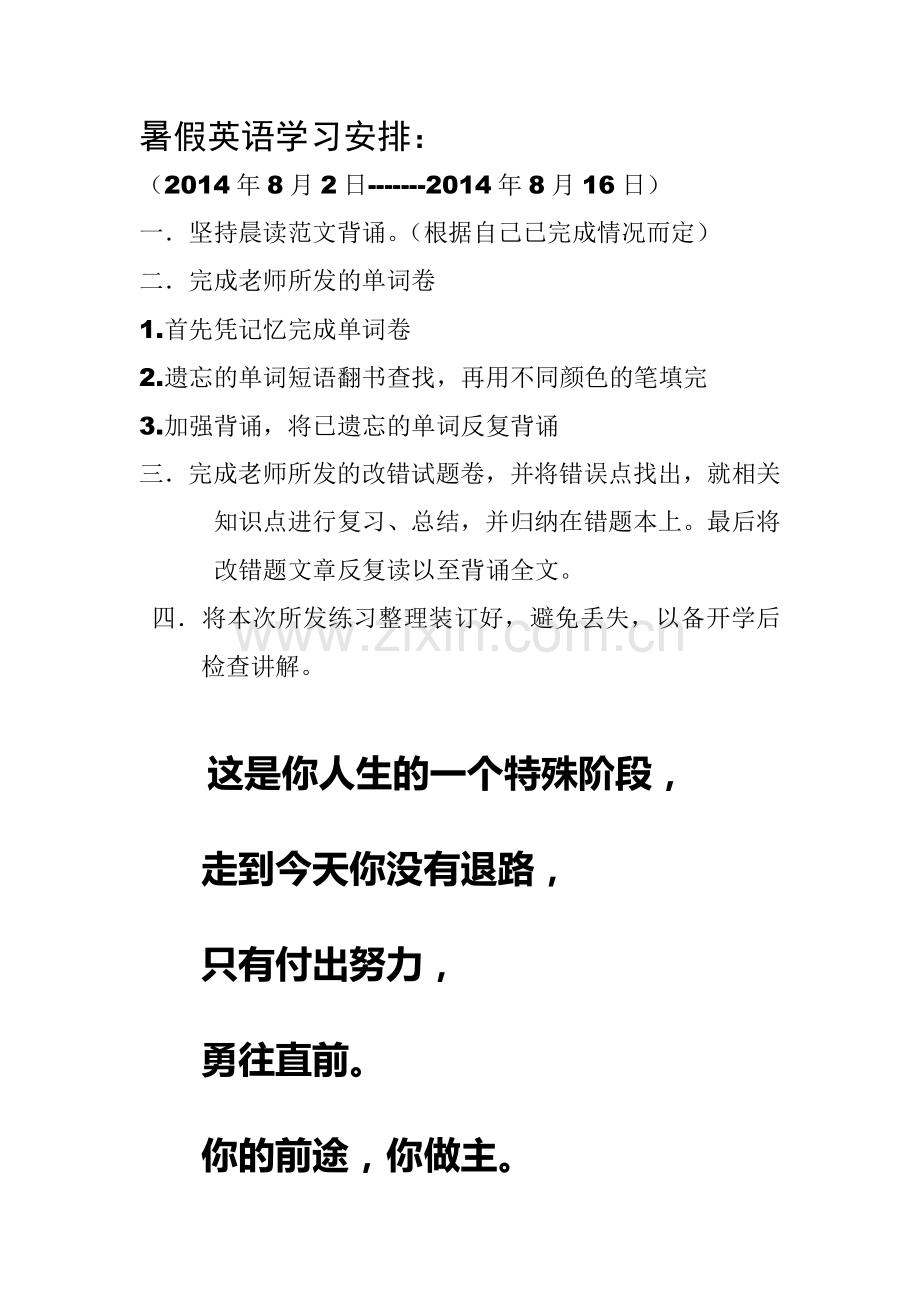 暑假英语学习安排：

（2014年8月2日-------2014年8月16日）

一．坚持晨读范文背诵。(根据自己已完成情况而定）

二．完成老师所发的单词卷

1.首先凭记忆完成单词卷

2.遗忘的单词短语翻书查找，再用不同颜色的笔填完

3.加强背诵，将已遗忘的单词反复背诵

三．完成老师所发的改错试题卷，并将错误点找出，就相关知识点进行复习、总结，并归纳在错题本上。最后将改错题文章反复读以至背诵全文。

四．将本次所发练习整理装订好，避免丢失，以备开学后检查讲解。

www.zixin.com.cn

这是你人生的一个特殊阶段，

走到今天你没有退路，

只有付出努力，

勇往直前。

你的前途，你做主。